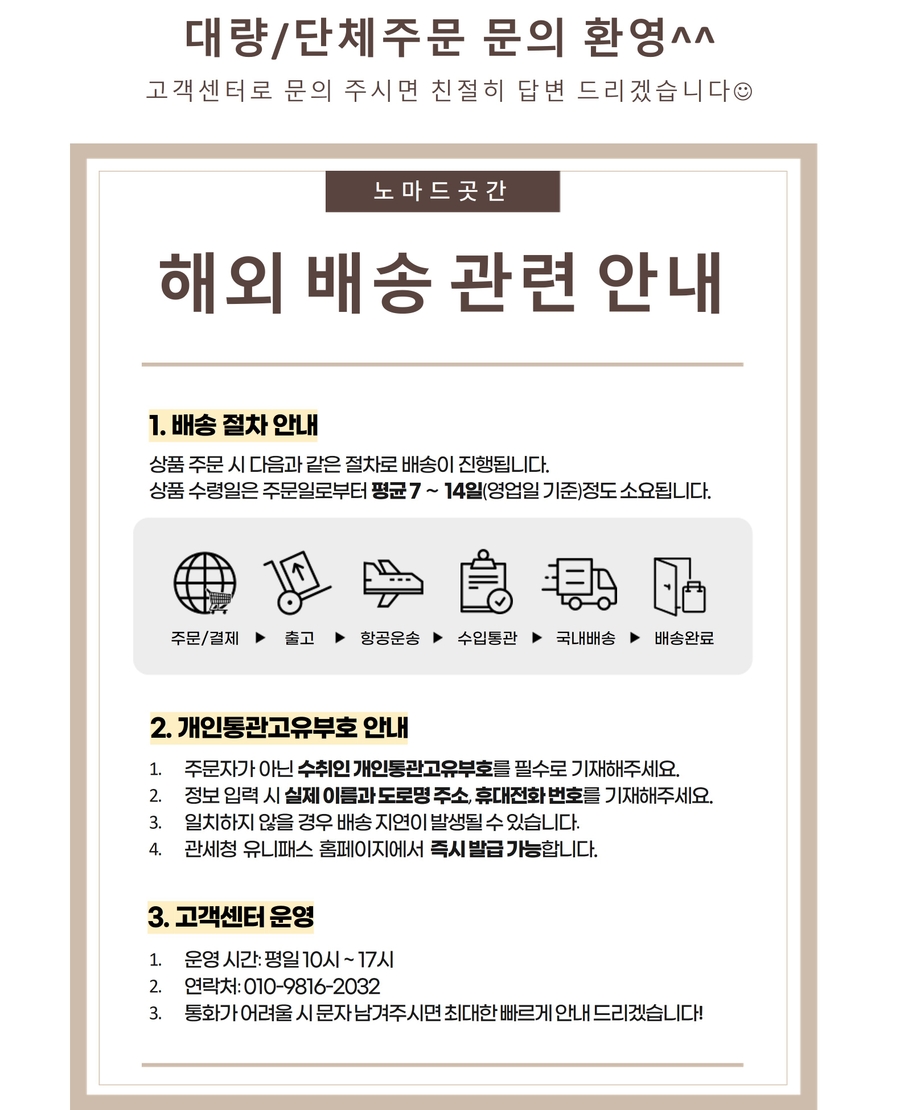 대량/단체주문 문의 환영^^
고객센터로 문의 주시면 친절히 답변 드리겠습니다☺

노마드곳간

해외 배송 관련 안내

1. 배송 절차 안내

상품 주문 시 다음과 같은 절차로 배송이 진행됩니다.
상품 수령일은 주문일로부터 평균 7 ~ 14일(영업일 기준)정도 소요됩니다.

주문/결제 ▶ 출고 ▶ 항공운송 ▶ 수입통관 ▶ 국내배송 ▶ 배송완료

2. 개인통관고유부호 안내

1. 주문자가 아닌 수취인 개인통관고유부호를 필수로 기재해주세요.
2. 정보 입력 시 실제 이름과 도로명 주소, 휴대전화 번호를 기재해주세요.
3. 일치하지 않을 경우 배송 지연이 발생될 수 있습니다.
4. 관세청 유니패스 홈페이지에서 즉시 발급 가능합니다.

3. 고객센터 운영

1. 운영 시간: 평일 10시 ~ 17시
2. 연락처: 010-9816-2032
3. 통화가 어려울 시 문자 남겨주시면 최대한 빠르게 안내 드리겠습니다!